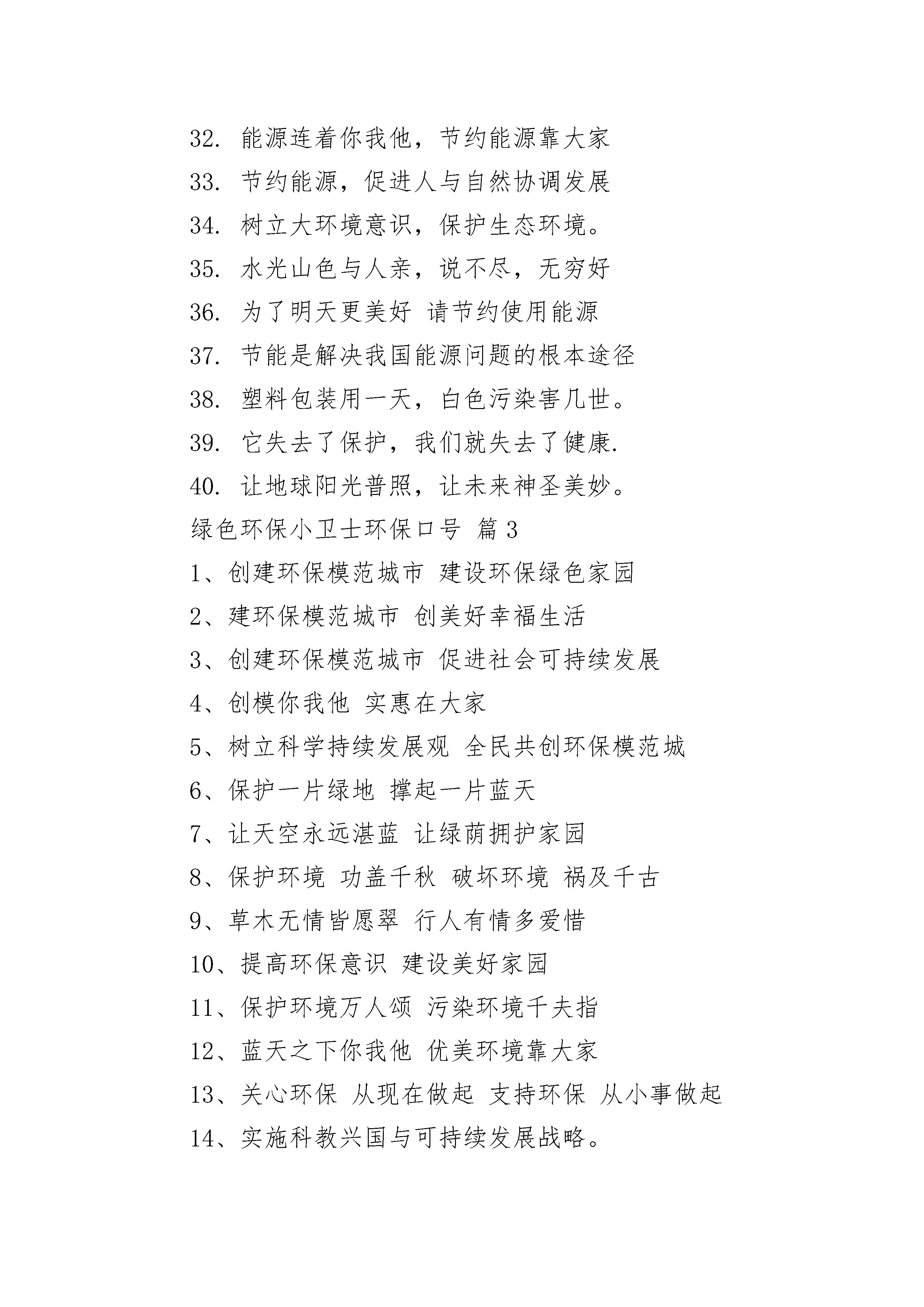 32. 能源连着你我他，节约能源靠大家

33. 节约能源，促进人与自然协调发展

34. 树立大环境意识，保护生态环境。

35. 水光山色与人亲，说不尽，无穷好

36. 为了明天更美好 请节约使用能源

37. 节能是解决我国能源问题的根本途径

38. 塑料包装用一天，白色污染害几世。

39. 它失去了保护，我们就失去了健康.

40. 让地球阳光普照，让未来神圣美妙。

绿色环保小卫士环保口号 篇 3

1、创建环保模范城市 建设环保绿色家园

2、建环保模范城市 创美好幸福生活

3、创建环保模范城市 促进社会可持续发展

4、创模你我他 实惠在大家

5、树立科学持续发展观 全民共创环保模范城

6、保护一片绿地 撑起一片蓝天

7、让天空永远湛蓝 让绿荫拥护家园

8、保护环境 功盖千秋 破坏环境 祸及千古

9、草木无情皆愿翠 行人有情多爱惜

10、提高环保意识 建设美好家园

11、保护环境万人颂 污染环境千夫指

12、蓝天之下你我他 优美环境靠大家

13、关心环保 从现在做起 支持环保 从小事做起

14、实施科教兴国与可持续发展战略。